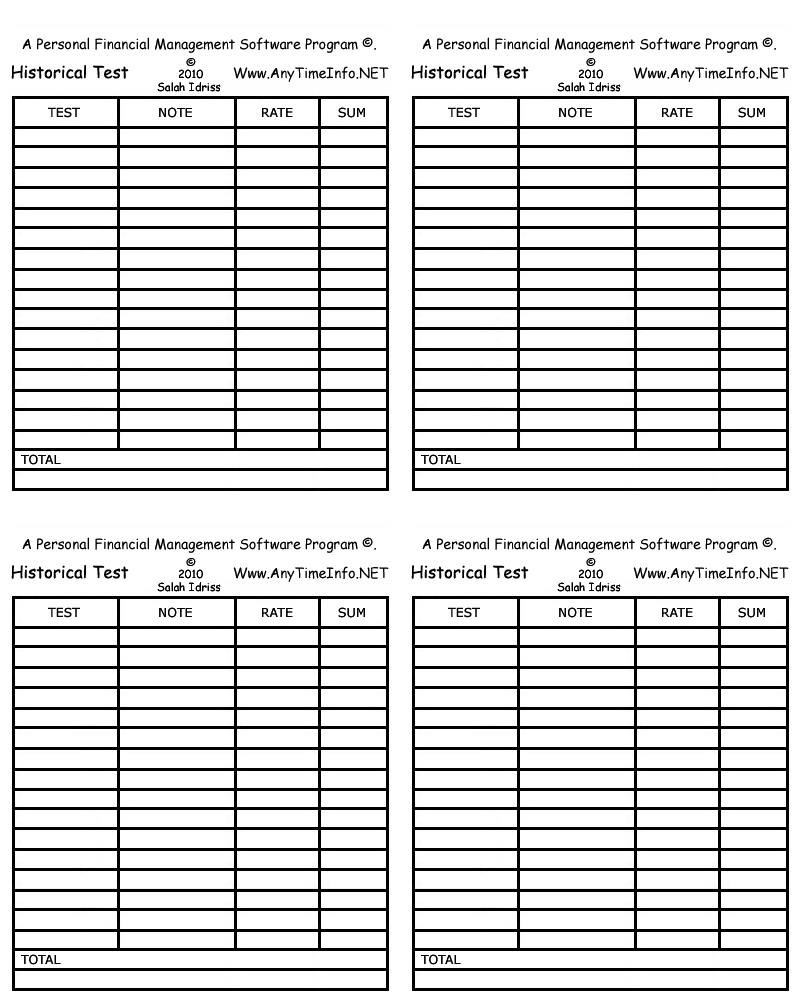 A Personal Financial Management Software Program ©.

Historical Test © 2010 Salah Idriss Www.AnyTimeInfo.NET

| TEST | NOTE | RATE | SUM |
|---|---|---|---|
| | | | |
| | | | |
| | | | |
| | | | |
| | | | |
| | | | |
| | | | |
| | | | |
| | | | |
| | | | |
| | | | |
| | | | |
| | | | |
| | | | |
| | | | |
| | | | |
| TOTAL | | | |
| | | | |

A Personal Financial Management Software Program ©.

Historical Test © 2010 Salah Idriss Www.AnyTimeInfo.NET

| TEST | NOTE | RATE | SUM |
|---|---|---|---|
| | | | |
| | | | |
| | | | |
| | | | |
| | | | |
| | | | |
| | | | |
| | | | |
| | | | |
| | | | |
| | | | |
| | | | |
| | | | |
| | | | |
| | | | |
| | | | |
| TOTAL | | | |
| | | | |

A Personal Financial Management Software Program ©.

Historical Test © 2010 Salah Idriss Www.AnyTimeInfo.NET

| TEST | NOTE | RATE | SUM |
|---|---|---|---|
| | | | |
| | | | |
| | | | |
| | | | |
| | | | |
| | | | |
| | | | |
| | | | |
| | | | |
| | | | |
| | | | |
| | | | |
| | | | |
| | | | |
| | | | |
| | | | |
| TOTAL | | | |
| | | | |

A Personal Financial Management Software Program ©.

Historical Test © 2010 Salah Idriss Www.AnyTimeInfo.NET

| TEST | NOTE | RATE | SUM |
|---|---|---|---|
| | | | |
| | | | |
| | | | |
| | | | |
| | | | |
| | | | |
| | | | |
| | | | |
| | | | |
| | | | |
| | | | |
| | | | |
| | | | |
| | | | |
| | | | |
| | | | |
| TOTAL | | | |
| | | | |